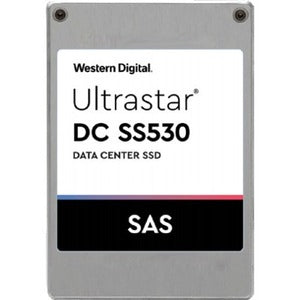 Western Digital.

Ultrastar®

DC SS530

DATA CENTER SSD

SAS